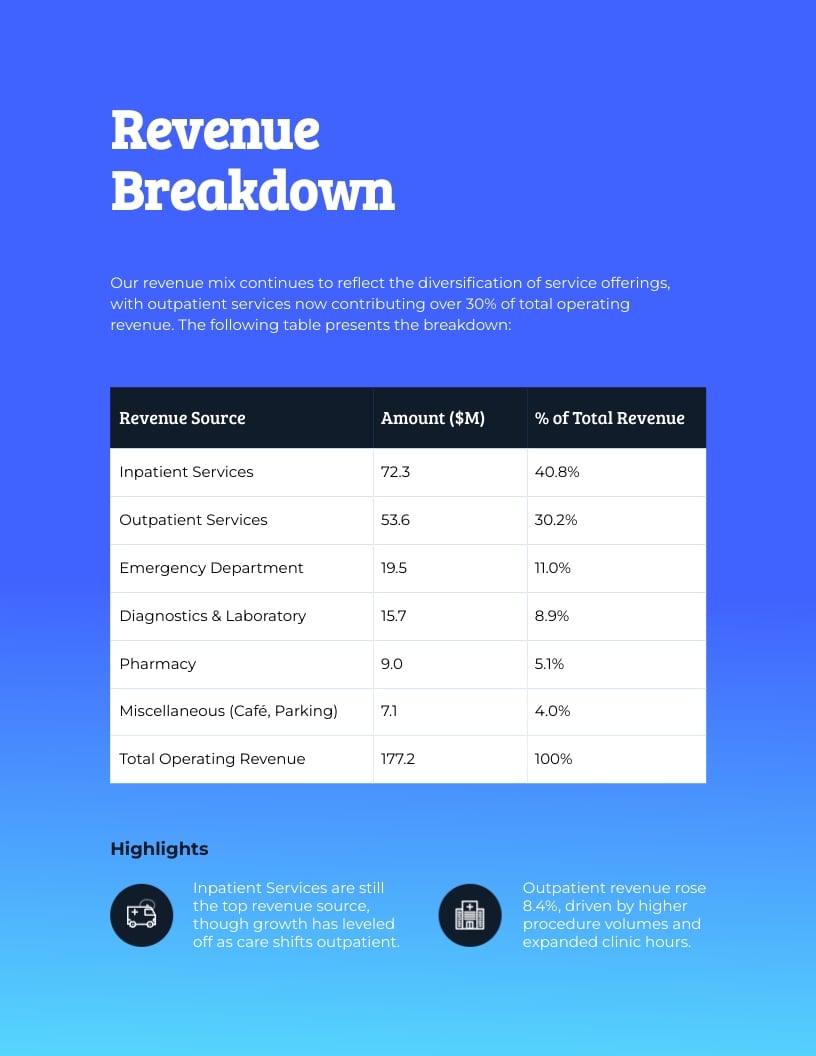 Revenue Breakdown

Our revenue mix continues to reflect the diversification of service offerings, with outpatient services now contributing over 30% of total operating revenue. The following table presents the breakdown:

| Revenue Source | Amount ($M) | % of Total Revenue |
|---|---|---|
| Inpatient Services | 72.3 | 40.8% |
| Outpatient Services | 53.6 | 30.2% |
| Emergency Department | 19.5 | 11.0% |
| Diagnostics & Laboratory | 15.7 | 8.9% |
| Pharmacy | 9.0 | 5.1% |
| Miscellaneous (Café, Parking) | 7.1 | 4.0% |
| Total Operating Revenue | 177.2 | 100% |

Highlights

Inpatient Services are still the top revenue source, though growth has leveled off as care shifts outpatient.

Outpatient revenue rose 8.4%, driven by higher procedure volumes and expanded clinic hours.